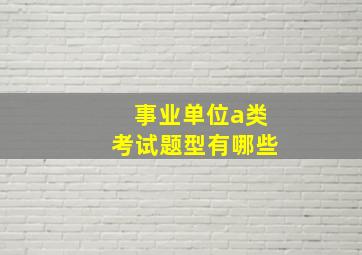 事业单位a类
考试题型有哪些